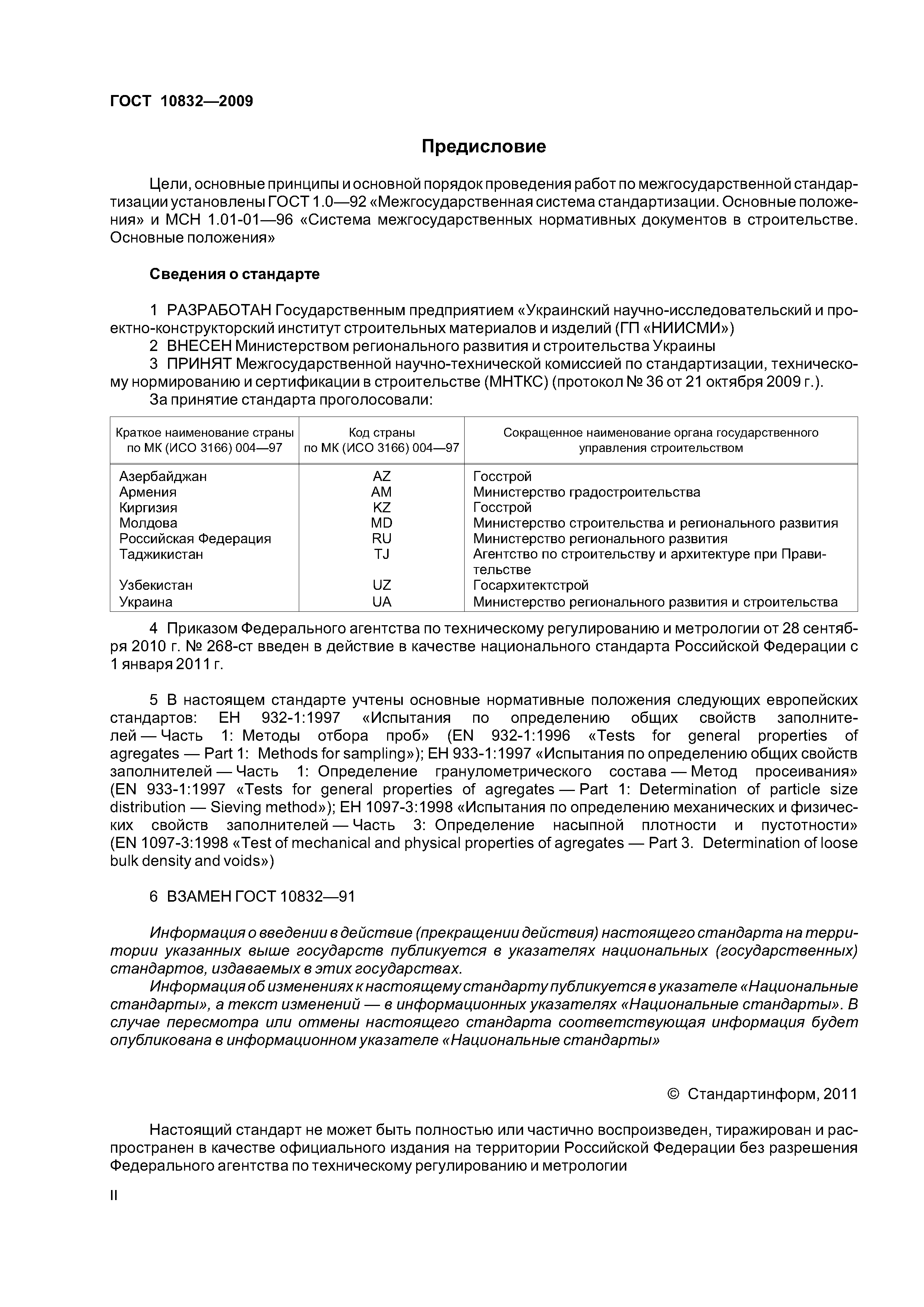 ГОСТ 10832—2009

Предисловие

Цели, основные принципы и основной порядок проведения работ по межгосударственной стандартизации установлены ГОСТ 1.0—92 «Межгосударственная система стандартизации. Основные положения» и МСН 1.01-01—96 «Система межгосударственных нормативных документов в строительстве. Основные положения»

Сведения о стандарте

1 РАЗРАБОТАН Государственным предприятием «Украинский научно-исследовательский и проектно-конструкторский институт строительных материалов и изделий (ГП «НИИСМИ»)
2 ВНЕСЕН Министерством регионального развития и строительства Украины
3 ПРИНЯТ Межгосударственной научно-технической комиссией по стандартизации, техническому нормированию и сертификации в строительстве (МНТКС) (протокол № 36 от 21 октября 2009 г.).
За принятие стандарта проголосовали:

| Краткое наименование страны по МК (ИСО 3166) 004—97 | Код страны по МК (ИСО 3166) 004—97 | Сокращенное наименование органа государственного управления строительством |
|---|---|---|
| Азербайджан | AZ | Госстрой |
| Армения | AM | Министерство градостроительства |
| Киргизия | KZ | Госстрой |
| Молдова | MD | Министерство строительства и регионального развития |
| Российская Федерация | RU | Министерство регионального развития |
| Таджикистан | TJ | Агентство по строительству и архитектуре при Правительстве |
| Узбекистан | UZ | Госархитектстрой |
| Украина | UA | Министерство регионального развития и строительства |

4 Приказом Федерального агентства по техническому регулированию и метрологии от 28 сентября 2010 г. № 268-ст введен в действие в качестве национального стандарта Российской Федерации с 1 января 2011 г.

5 В настоящем стандарте учтены основные нормативные положения следующих европейских стандартов: ЕН 932-1:1997 «Испытания по определению общих свойств заполнителей — Часть 1: Методы отбора проб» (EN 932-1:1996 «Tests for general properties of agregates — Part 1: Methods for sampling»); ЕН 933-1:1997 «Испытания по определению общих свойств заполнителей — Часть 1: Определение гранулометрического состава — Метод просеивания» (EN 933-1:1997 «Tests for general properties of agregates — Part 1: Determination of particle size distribution — Sieving method»); ЕН 1097-3:1998 «Испытания по определению механических и физических свойств заполнителей — Часть 3: Определение насыпной плотности и пустотности» (EN 1097-3:1998 «Test of mechanical and physical properties of agregates — Part 3. Determination of loose bulk density and voids»)

6 ВЗАМЕН ГОСТ 10832—91

Информация о введении в действие (прекращении действия) настоящего стандарта на территории указанных выше государств публикуется в указателях национальных (государственных) стандартов, издаваемых в этих государствах.
Информация об изменениях к настоящему стандарту публикуется в указателе «Национальные стандарты», а текст изменений — в информационных указателях «Национальные стандарты». В случае пересмотра или отмены настоящего стандарта соответствующая информация будет опубликована в информационном указателе «Национальные стандарты»

© Стандартинформ, 2011

Настоящий стандарт не может быть полностью или частично воспроизведен, тиражирован и распространен в качестве официального издания на территории Российской Федерации без разрешения Федерального агентства по техническому регулированию и метрологии

II